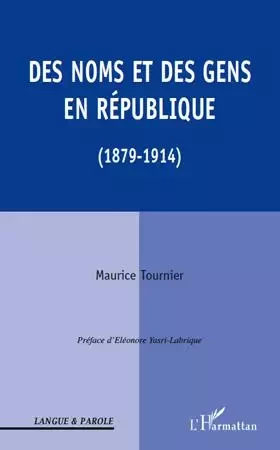 DES NOMS ET DES GENS EN RÉPUBLIQUE

(1879-1914)

Maurice Tournier

Préface d'Eléonore Yasri-Labrique

LANGUE & PAROLE

L'Harmattan